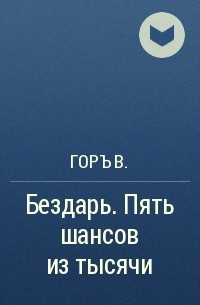 ГОРЪ В.

Бездарь. Пять шансов из тысячи